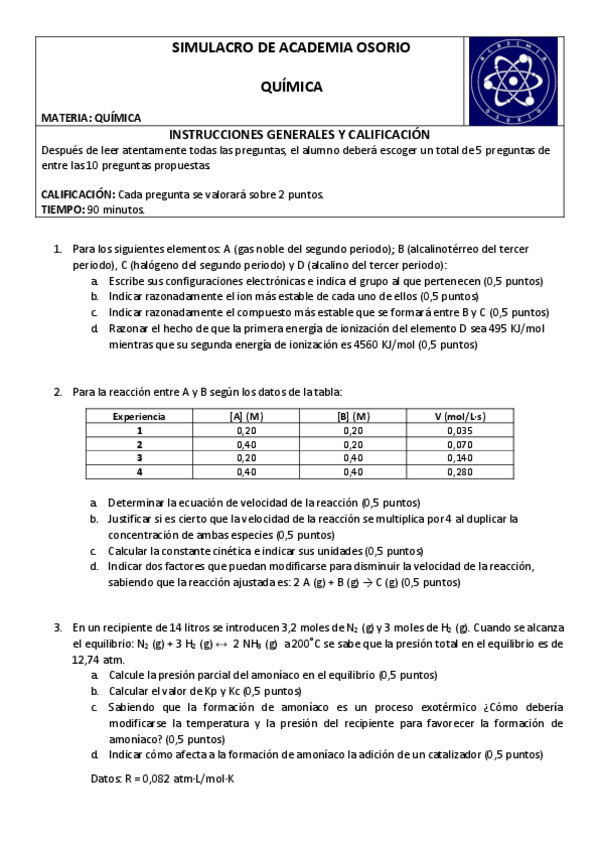 SIMULACRO DE ACADEMIA OSORIO

QUÍMICA

MATERIA: QUÍMICA

INSTRUCCIONES GENERALES Y CALIFICACIÓN

Después de leer atentamente todas las preguntas, el alumno deberá escoger un total de 5 preguntas de entre las 10 preguntas propuestas.

CALIFICACIÓN: Cada pregunta se valorará sobre 2 puntos.
TIEMPO: 90 minutos.

1. Para los siguientes elementos: A (gas noble del segundo periodo); B (alcalinotérreo del tercer periodo), C (halógeno del segundo periodo) y D (alcalino del tercer periodo):
a. Escribe sus configuraciones electrónicas e indica el grupo al que pertenecen (0,5 puntos)
b. Indicar razonadamente el ion más estable de cada uno de ellos (0,5 puntos)
c. Indicar razonadamente el compuesto más estable que se formará entre B y C (0,5 puntos)
d. Razonar el hecho de que la primera energía de ionización del elemento D sea 495 KJ/mol mientras que su segunda energía de ionización es 4560 KJ/mol (0,5 puntos)

2. Para la reacción entre A y B según los datos de la tabla:

| Experiencia | [A] (M) | [B] (M) | V (mol/L·s) |
|---|---|---|---|
| 1 | 0,20 | 0,20 | 0,035 |
| 2 | 0,40 | 0,20 | 0,070 |
| 3 | 0,20 | 0,40 | 0,140 |
| 4 | 0,40 | 0,40 | 0,280 |

a. Determinar la ecuación de velocidad de la reacción (0,5 puntos)
b. Justificar si es cierto que la velocidad de la reacción se multiplica por 4 al duplicar la concentración de ambas especies (0,5 puntos)
c. Calcular la constante cinética e indicar sus unidades (0,5 puntos)
d. Indicar dos factores que puedan modificarse para disminuir la velocidad de la reacción, sabiendo que la reacción ajustada es: 2 A (g) + B (g) $\rightarrow$ C (g) (0,5 puntos)

3. En un recipiente de 14 litros se introducen 3,2 moles de $N_2$ (g) y 3 moles de $H_2$ (g). Cuando se alcanza el equilibrio: $N_2$ (g) + 3 $H_2$ (g) $\leftrightarrow$ 2 $NH_3$ (g) a 200°C se sabe que la presión total en el equilibrio es de 12,74 atm.
a. Calcule la presión parcial del amoníaco en el equilibrio (0,5 puntos)
b. Calcular el valor de Kp y Kc (0,5 puntos)
c. Sabiendo que la formación de amoníaco es un proceso exotérmico ¿Cómo debería modificarse la temperatura y la presión del recipiente para favorecer la formación de amoníaco? (0,5 puntos)
d. Indicar cómo afecta a la formación de amoníaco la adición de un catalizador (0,5 puntos)

Datos: R = 0,082 atm·L/mol·K